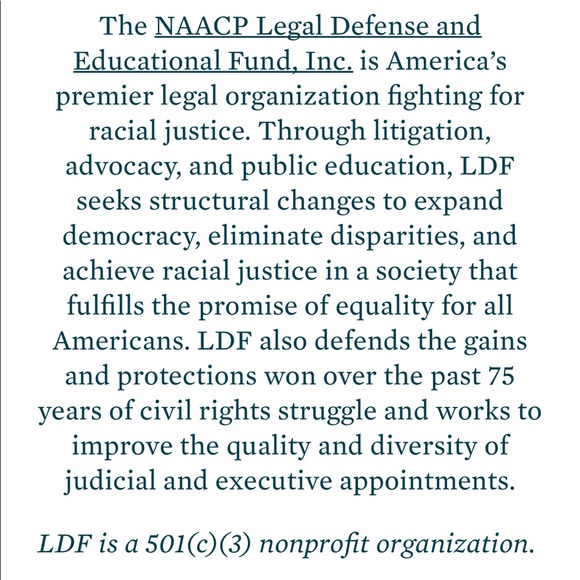 The NAACP Legal Defense and Educational Fund, Inc. is America's premier legal organization fighting for racial justice. Through litigation, advocacy, and public education, LDF seeks structural changes to expand democracy, eliminate disparities, and achieve racial justice in a society that fulfills the promise of equality for all Americans. LDF also defends the gains and protections won over the past 75 years of civil rights struggle and works to improve the quality and diversity of judicial and executive appointments.

LDF is a 501(c)(3) nonprofit organization.